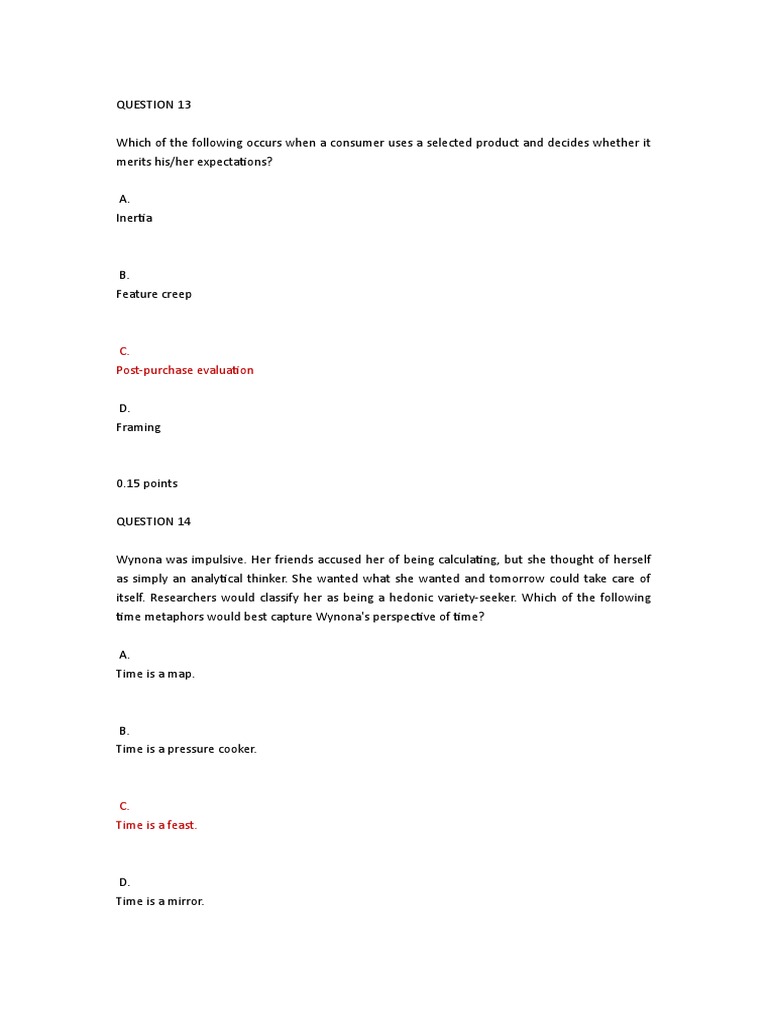 QUESTION 13

Which of the following occurs when a consumer uses a selected product and decides whether it merits his/her expectations?

A.
Inertia

B.
Feature creep

C.
Post-purchase evaluation

D.
Framing

0.15 points

QUESTION 14

Wynona was impulsive. Her friends accused her of being calculating, but she thought of herself as simply an analytical thinker. She wanted what she wanted and tomorrow could take care of itself. Researchers would classify her as being a hedonic variety-seeker. Which of the following time metaphors would best capture Wynona's perspective of time?

A.
Time is a map.

B.
Time is a pressure cooker.

C.
Time is a feast.

D.
Time is a mirror.